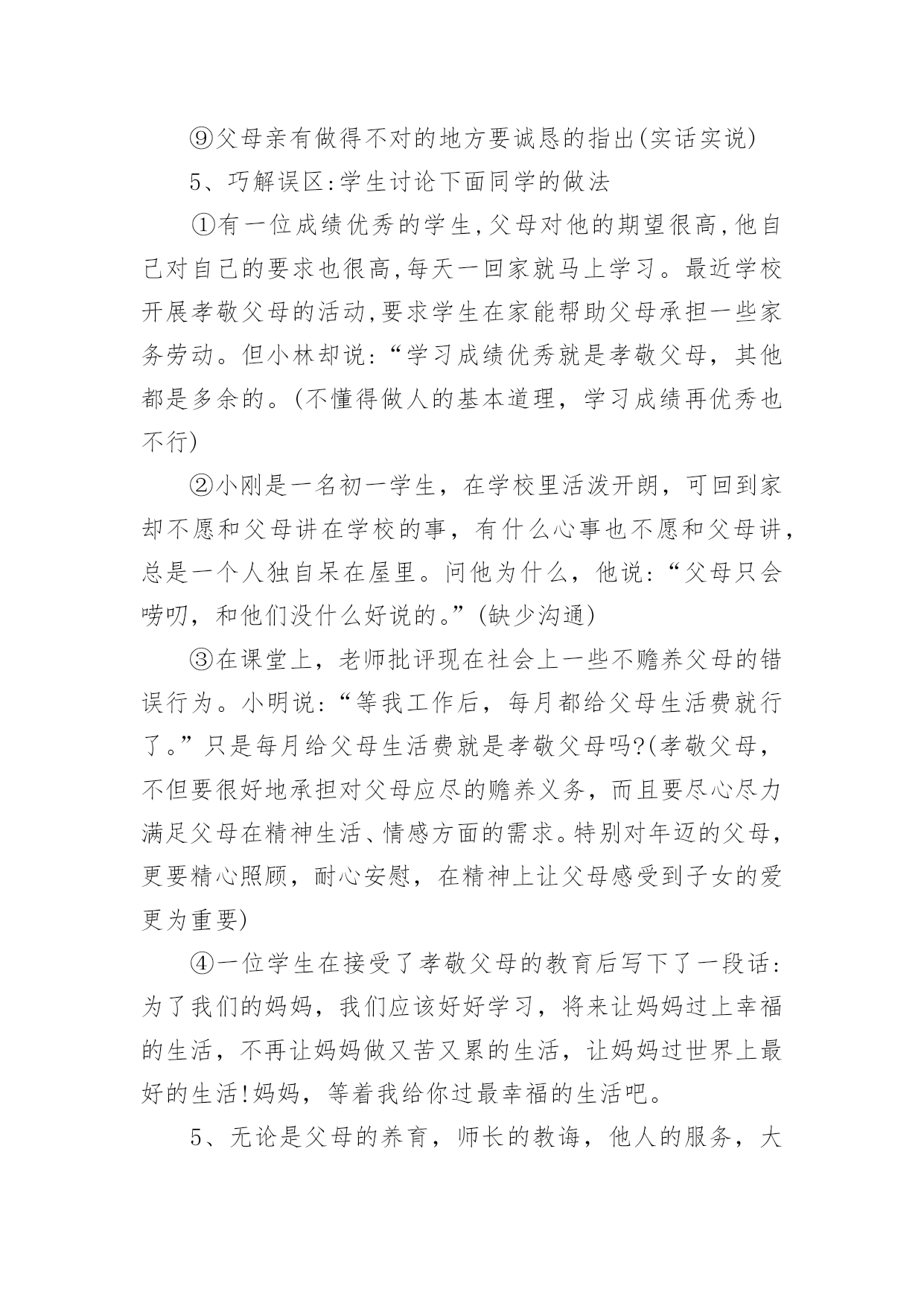 ⑨父母亲有做得不对的地方要诚恳的指出(实话实说)

5、巧解误区:学生讨论下面同学的做法

①有一位成绩优秀的学生,父母对他的期望很高,他自己对自己的要求也很高,每天一回家就马上学习。最近学校开展孝敬父母的活动,要求学生在家能帮助父母承担一些家务劳动。但小林却说:“学习成绩优秀就是孝敬父母，其他都是多余的。(不懂得做人的基本道理，学习成绩再优秀也不行)

②小刚是一名初一学生，在学校里活泼开朗，可回到家却不愿和父母讲在学校的事，有什么心事也不愿和父母讲，总是一个人独自呆在屋里。问他为什么，他说:“父母只会唠叨，和他们没什么好说的。”(缺少沟通)

③在课堂上，老师批评现在社会上一些不赡养父母的错误行为。小明说:“等我工作后，每月都给父母生活费就行了。”只是每月给父母生活费就是孝敬父母吗?(孝敬父母，不但要很好地承担对父母应尽的赡养义务，而且要尽心尽力满足父母在精神生活、情感方面的需求。特别对年迈的父母，更要精心照顾，耐心安慰，在精神上让父母感受到子女的爱更为重要)

④一位学生在接受了孝敬父母的教育后写下了一段话:为了我们的妈妈，我们应该好好学习，将来让妈妈过上幸福的生活，不再让妈妈做又苦又累的生活，让妈妈过世界上最好的生活!妈妈，等着我给你过最幸福的生活吧。

5、无论是父母的养育，师长的教诲，他人的服务，大